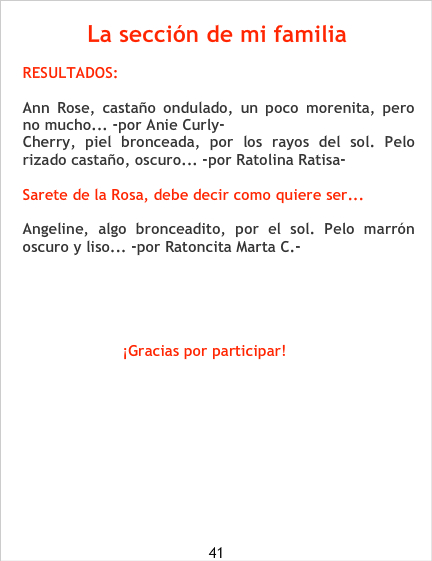 La sección de mi familia

RESULTADOS:

Ann Rose, castaño ondulado, un poco morenita, pero no mucho... -por Anie Curly-
Cherry, piel bronceada, por los rayos del sol. Pelo rizado castaño, oscuro... -por Ratolina Ratisa-

Sarete de la Rosa, debe decir como quiere ser...

Angeline, algo bronceadito, por el sol. Pelo marrón oscuro y liso... -por Ratoncita Marta C.-

¡Gracias por participar!

41